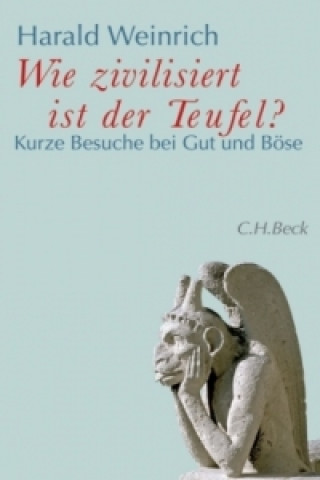 Harald Weinrich

Wie zivilisiert ist der Teufel?

Kurze Besuche bei Gut und Böse

C.H.Beck